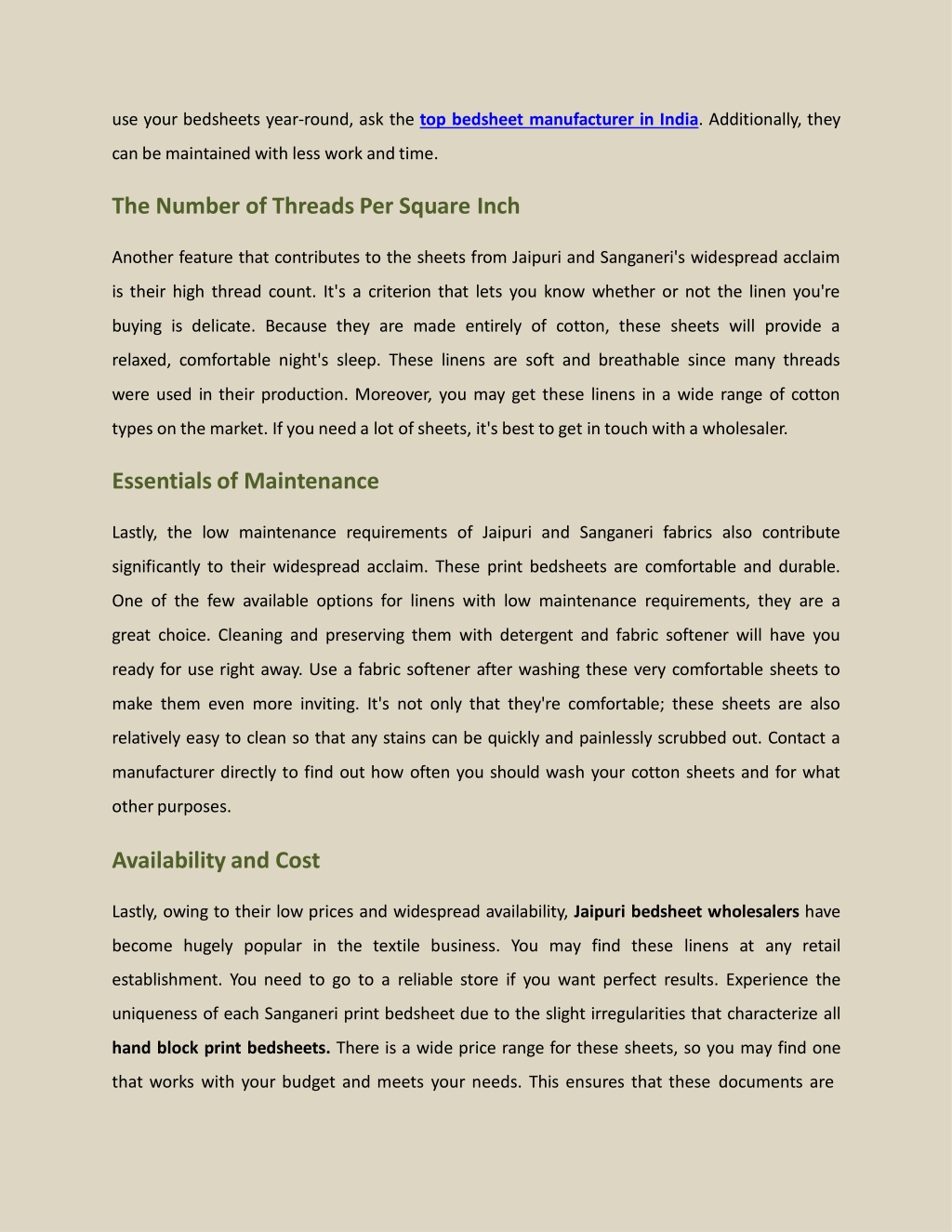 use your bedsheets year-round, ask the top bedsheet manufacturer in India. Additionally, they can be maintained with less work and time.

The Number of Threads Per Square Inch

Another feature that contributes to the sheets from Jaipuri and Sanganeri's widespread acclaim is their high thread count. It's a criterion that lets you know whether or not the linen you're buying is delicate. Because they are made entirely of cotton, these sheets will provide a relaxed, comfortable night's sleep. These linens are soft and breathable since many threads were used in their production. Moreover, you may get these linens in a wide range of cotton types on the market. If you need a lot of sheets, it's best to get in touch with a wholesaler.

Essentials of Maintenance

Lastly, the low maintenance requirements of Jaipuri and Sanganeri fabrics also contribute significantly to their widespread acclaim. These print bedsheets are comfortable and durable. One of the few available options for linens with low maintenance requirements, they are a great choice. Cleaning and preserving them with detergent and fabric softener will have you ready for use right away. Use a fabric softener after washing these very comfortable sheets to make them even more inviting. It's not only that they're comfortable; these sheets are also relatively easy to clean so that any stains can be quickly and painlessly scrubbed out. Contact a manufacturer directly to find out how often you should wash your cotton sheets and for what other purposes.

Availability and Cost

Lastly, owing to their low prices and widespread availability, Jaipuri bedsheet wholesalers have become hugely popular in the textile business. You may find these linens at any retail establishment. You need to go to a reliable store if you want perfect results. Experience the uniqueness of each Sanganeri print bedsheet due to the slight irregularities that characterize all hand block print bedsheets. There is a wide price range for these sheets, so you may find one that works with your budget and meets your needs. This ensures that these documents are